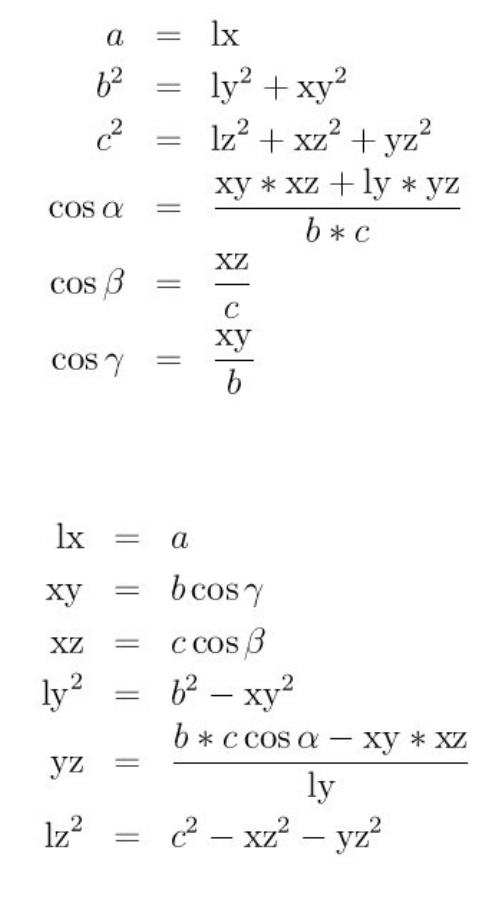 $a = \mathrm{lx}$

$b^2 = \mathrm{ly}^2 + \mathrm{xy}^2$

$c^2 = \mathrm{lz}^2 + \mathrm{xz}^2 + \mathrm{yz}^2$

$\cos\alpha = \frac{\mathrm{xy} * \mathrm{xz} + \mathrm{ly} * \mathrm{yz}}{b * c}$

$\cos\beta = \frac{\mathrm{xz}}{c}$

$\cos\gamma = \frac{\mathrm{xy}}{b}$

$\mathrm{lx} = a$

$\mathrm{xy} = b\cos\gamma$

$\mathrm{xz} = c\cos\beta$

$\mathrm{ly}^2 = b^2 - \mathrm{xy}^2$

$\mathrm{yz} = \frac{b * c\cos\alpha - \mathrm{xy} * \mathrm{xz}}{\mathrm{ly}}$

$\mathrm{lz}^2 = c^2 - \mathrm{xz}^2 - \mathrm{yz}^2$